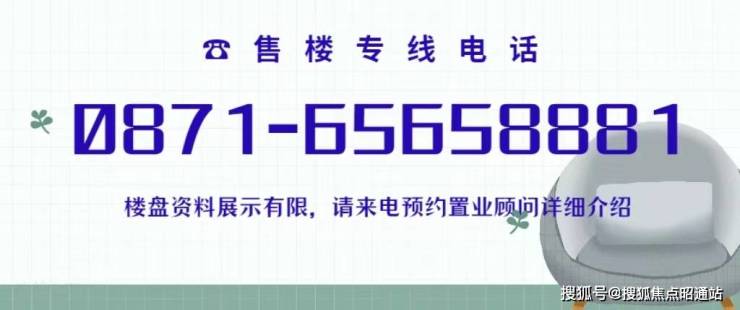 ☎ 售楼专线电话

0871-65658881

楼盘资料展示有限，请来电预约置业顾问详细介绍

搜狐号@搜狐焦点昭通站